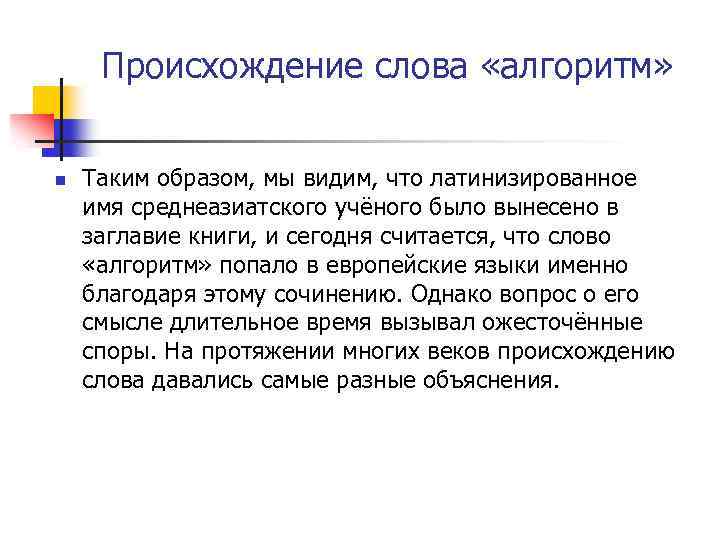 Происхождение слова «алгоритм»

Таким образом, мы видим, что латинизированное имя среднеазиатского учёного было вынесено в заглавие книги, и сегодня считается, что слово «алгоритм» попало в европейские языки именно благодаря этому сочинению. Однако вопрос о его смысле длительное время вызывал ожесточённые споры. На протяжении многих веков происхождению слова давались самые разные объяснения.